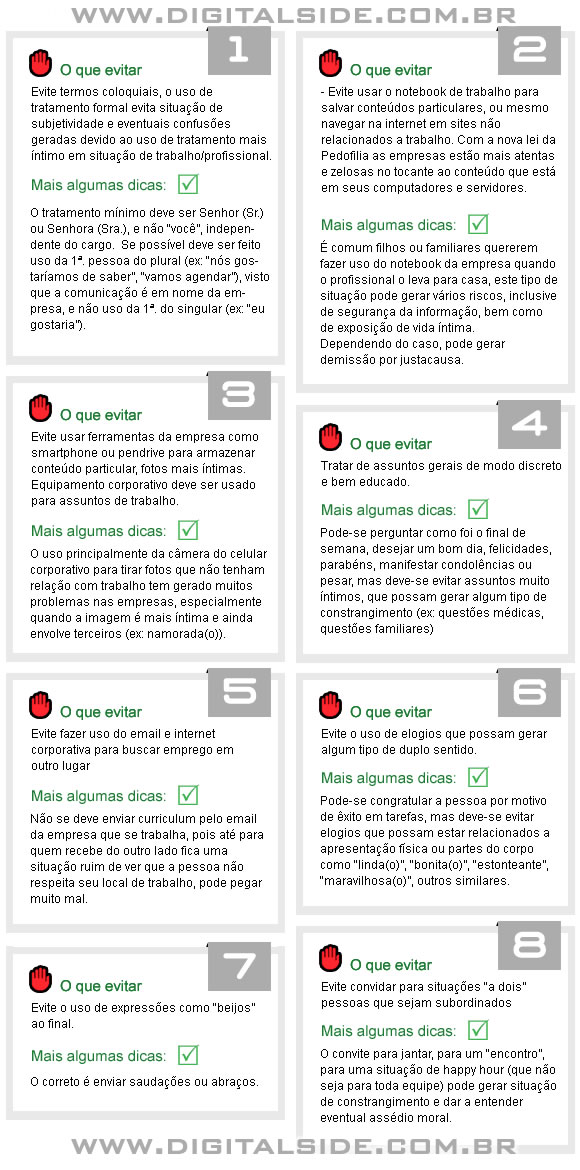 WWW.DIGITALSIDE.COM.BR

1

O que evitar

Evite termos coloquiais, o uso de tratamento formal evita situação de subjetividade e eventuais confusões geradas devido ao uso de tratamento mais íntimo em situação de trabalho/profissional.

Mais algumas dicas:

O tratamento mínimo deve ser Senhor (Sr.) ou Senhora (Sra.), e não "você", independente do cargo. Se possível deve ser feito uso da 1ª. pessoa do plural (ex: "nós gostaríamos de saber", "vamos agendar"), visto que a comunicação é em nome da empresa, e não uso da 1ª. do singular (ex: "eu gostaria").

2

O que evitar

- Evite usar o notebook de trabalho para salvar conteúdos particulares, ou mesmo navegar na internet em sites não relacionados a trabalho. Com a nova lei da Pedofilia as empresas estão mais atentas e zelosas no tocante ao conteúdo que está em seus computadores e servidores.

Mais algumas dicas:

É comum filhos ou familiares quererem fazer uso do notebook da empresa quando o profissional o leva para casa, este tipo de situação pode gerar vários riscos, inclusive de segurança da informação, bem como de exposição de vida íntima.
Dependendo do caso, pode gerar demissão por justacausa.

3

O que evitar

Evite usar ferramentas da empresa como smartphone ou pendrive para armazenar conteúdo particular, fotos mais íntimas. Equipamento corporativo deve ser usado para assuntos de trabalho.

Mais algumas dicas:

O uso principalmente da câmera do celular corporativo para tirar fotos que não tenham relação com trabalho tem gerado muitos problemas nas empresas, especialmente quando a imagem é mais íntima e ainda envolve terceiros (ex: namorada(o)).

4

O que evitar

Tratar de assuntos gerais de modo discreto e bem educado.

Mais algumas dicas:

Pode-se perguntar como foi o final de semana, desejar um bom dia, felicidades, parabéns, manifestar condolências ou pesar, mas deve-se evitar assuntos muito íntimos, que possam gerar algum tipo de constrangimento (ex: questões médicas, questões familiares)

5

O que evitar

Evite fazer uso do email e internet corporativa para buscar emprego em outro lugar

Mais algumas dicas:

Não se deve enviar curriculum pelo email da empresa que se trabalha, pois até para quem recebe do outro lado fica uma situação ruim de ver que a pessoa não respeita seu local de trabalho, pode pegar muito mal.

6

O que evitar

Evite o uso de elogios que possam gerar algum tipo de duplo sentido.

Mais algumas dicas:

Pode-se congratular a pessoa por motivo de êxito em tarefas, mas deve-se evitar elogios que possam estar relacionados a apresentação física ou partes do corpo como "linda(o)", "bonita(o)", "estonteante", "maravilhosa(o)", outros similares.

7

O que evitar

Evite o uso de expressões como "beijos" ao final.

Mais algumas dicas:

O correto é enviar saudações ou abraços.

8

O que evitar

Evite convidar para situações "a dois" pessoas que sejam subordinados

Mais algumas dicas:

O convite para jantar, para um "encontro", para uma situação de happy hour (que não seja para toda equipe) pode gerar situação de constrangimento e dar a entender eventual assédio moral.

WWW.DIGITALSIDE.COM.BR